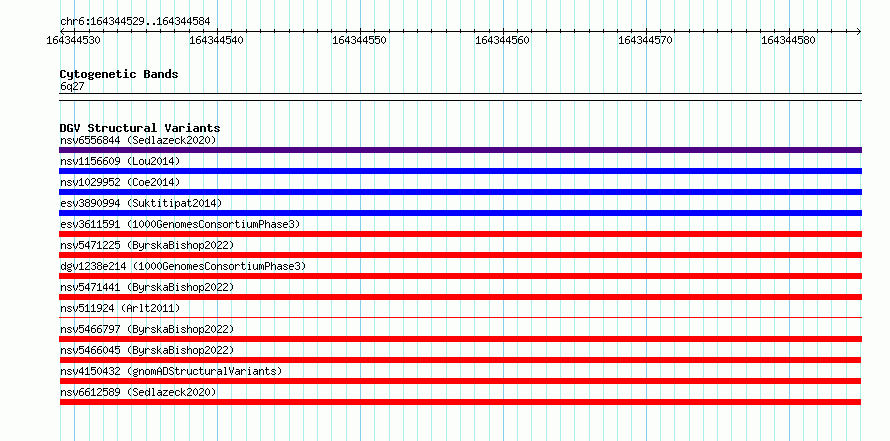 chr6:164344529..164344584

164344530 164344540 164344550 164344560 164344570 164344580

Cytogenetic Bands
6q27

DGV Structural Variants
nsv6556844 (Sedlazeck2020)
nsv1156609 (Lou2014)
nsv1029952 (Coe2014)
esv3890994 (Suktitipat2014)
esv3611591 (1000GenomesConsortiumPhase3)
nsv5471225 (ByrskaBishop2022)
dgv1238e214 (1000GenomesConsortiumPhase3)
nsv5471441 (ByrskaBishop2022)
nsv511924 (Arlt2011)
nsv5466797 (ByrskaBishop2022)
nsv5466045 (ByrskaBishop2022)
nsv4150432 (gnomADStructuralVariants)
nsv6612589 (Sedlazeck2020)